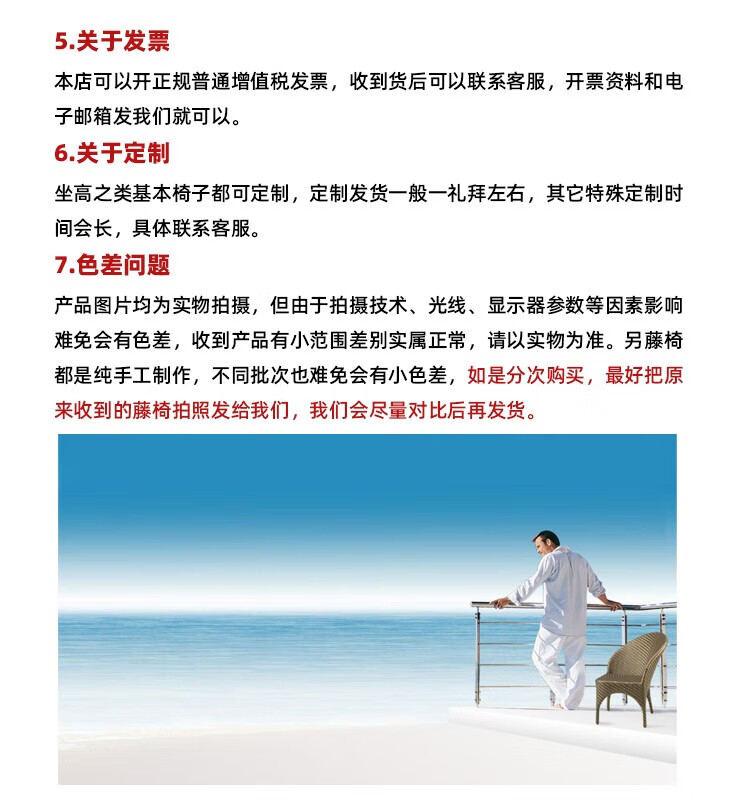 5.关于发票

本店可以开正规普通增值税发票，收到货后可以联系客服，开票资料和电子邮箱发我们就可以。

6.关于定制

坐高之类基本椅子都可定制，定制发货一般一礼拜左右，其它特殊定制时间会长，具体联系客服。

7.色差问题

产品图片均为实物拍摄，但由于拍摄技术、光线、显示器参数等因素影响难免会有色差，收到产品有小范围差别实属正常，请以实物为准。另藤椅都是纯手工制作，不同批次也难免会有小色差，如是分次购买，最好把原来收到的藤椅拍照发给我们，我们会尽量对比后再发货。